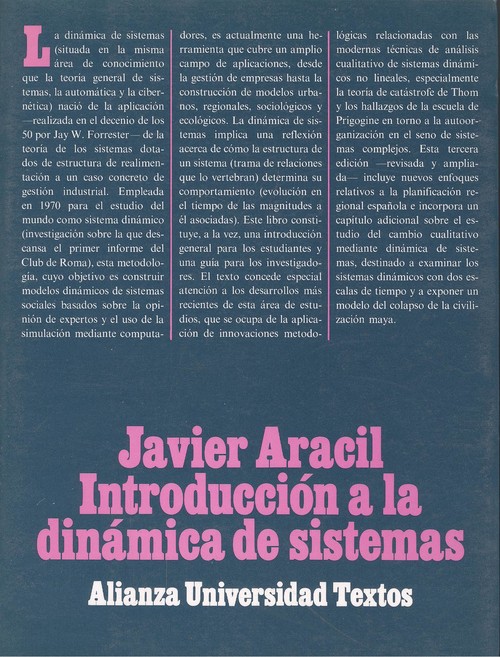 La dinámica de sistemas (situada en la misma área de conocimiento que la teoría general de sistemas, la automática y la cibernética) nació de la aplicación —realizada en el decenio de los 50 por Jay W. Forrester— de la teoría de los sistemas dotados de estructura de realimentación a un caso concreto de gestión industrial. Empleada en 1970 para el estudio del mundo como sistema dinámico (investigación sobre la que descansa el primer informe del Club de Roma), esta metodología, cuyo objetivo es construir modelos dinámicos de sistemas sociales basados sobre la opinión de expertos y el uso de la simulación mediante computadores, es actualmente una herramienta que cubre un amplio campo de aplicaciones, desde la gestión de empresas hasta la construcción de modelos urbanos, regionales, sociológicos y ecológicos. La dinámica de sistemas implica una reflexión acerca de cómo la estructura de un sistema (trama de relaciones que lo vertebran) determina su comportamiento (evolución en el tiempo de las magnitudes a él asociadas). Este libro constituye, a la vez, una introducción general para los estudiantes y una guía para los investigadores. El texto concede especial atención a los desarrollos más recientes de esta área de estudios, que se ocupa de la aplicación de innovaciones metodológicas relacionadas con las modernas técnicas de análisis cualitativo de sistemas dinámicos no lineales, especialmente la teoría de catástrofe de Thom y los hallazgos de la escuela de Prigogine en torno a la autoorganización en el seno de sistemas complejos. Esta tercera edición —revisada y ampliada— incluye nuevos enfoques relativos a la planificación regional española e incorpora un capítulo adicional sobre el estudio del cambio cualitativo mediante dinámica de sistemas, destinado a examinar los sistemas dinámicos con dos escalas de tiempo y a exponer un modelo del colapso de la civilización maya.

Javier Aracil
Introducción a la dinámica de sistemas

Alianza Universidad Textos